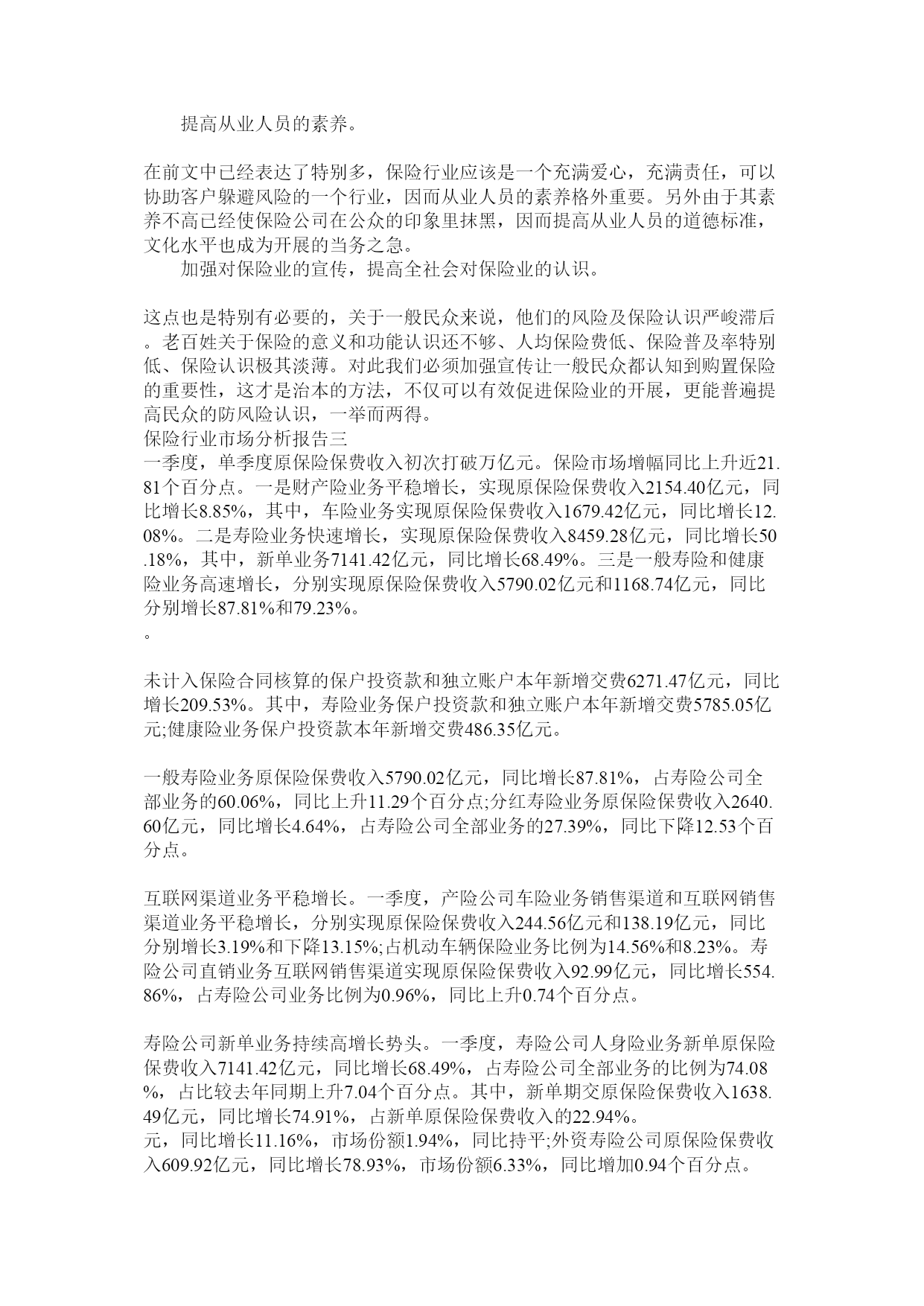 提高从业人员的素养。

在前文中已经表达了特别多，保险行业应该是一个充满爱心，充满责任，可以协助客户躲避风险的一个行业，因而从业人员的素养格外重要。另外由于其素养不高已经使保险公司在公众的印象里抹黑，因而提高从业人员的道德标准，文化水平也成为开展的当务之急。

加强对保险业的宣传，提高全社会对保险业的认识。

这点也是特别有必要的，关于一般民众来说，他们的风险及保险认识严峻滞后。老百姓关于保险的意义和功能认识还不够、人均保险费低、保险普及率特别低、保险认识极其淡薄。对此我们必须加强宣传让一般民众都认知到购置保险的重要性，这才是治本的方法，不仅可以有效促进保险业的开展，更能普遍提高民众的防风险认识，一举而两得。
保险行业市场分析报告三
一季度，单季度原保险保费收入初次打破万亿元。保险市场增幅同比上升近21.81个百分点。一是财产险业务平稳增长，实现原保险保费收入2154.40亿元，同比增长8.85%，其中，车险业务实现原保险保费收入1679.42亿元，同比增长12.08%。二是寿险业务快速增长，实现原保险保费收入8459.28亿元，同比增长50.18%，其中，新单业务7141.42亿元，同比增长68.49%。三是一般寿险和健康险业务高速增长，分别实现原保险保费收入5790.02亿元和1168.74亿元，同比分别增长87.81%和79.23%。
。

未计入保险合同核算的保户投资款和独立账户本年新增交费6271.47亿元，同比增长209.53%。其中，寿险业务保户投资款和独立账户本年新增交费5785.05亿元;健康险业务保户投资款本年新增交费486.35亿元。

一般寿险业务原保险保费收入5790.02亿元，同比增长87.81%，占寿险公司全部业务的60.06%，同比上升11.29个百分点;分红寿险业务原保险保费收入2640.60亿元，同比增长4.64%，占寿险公司全部业务的27.39%，同比下降12.53个百分点。

互联网渠道业务平稳增长。一季度，产险公司车险业务销售渠道和互联网销售渠道业务平稳增长，分别实现原保险保费收入244.56亿元和138.19亿元，同比分别增长3.19%和下降13.15%;占机动车辆保险业务比例为14.56%和8.23%。寿险公司直销业务互联网销售渠道实现原保险保费收入92.99亿元，同比增长554.86%，占寿险公司业务比例为0.96%，同比上升0.74个百分点。

寿险公司新单业务持续高增长势头。一季度，寿险公司人身险业务新单原保险保费收入7141.42亿元，同比增长68.49%，占寿险公司全部业务的比例为74.08%，占比较去年同期上升7.04个百分点。其中，新单期交原保险保费收入1638.49亿元，同比增长74.91%，占新单原保险保费收入的22.94%。
元，同比增长11.16%，市场份额1.94%，同比持平;外资寿险公司原保险保费收入609.92亿元，同比增长78.93%，市场份额6.33%，同比增加0.94个百分点。